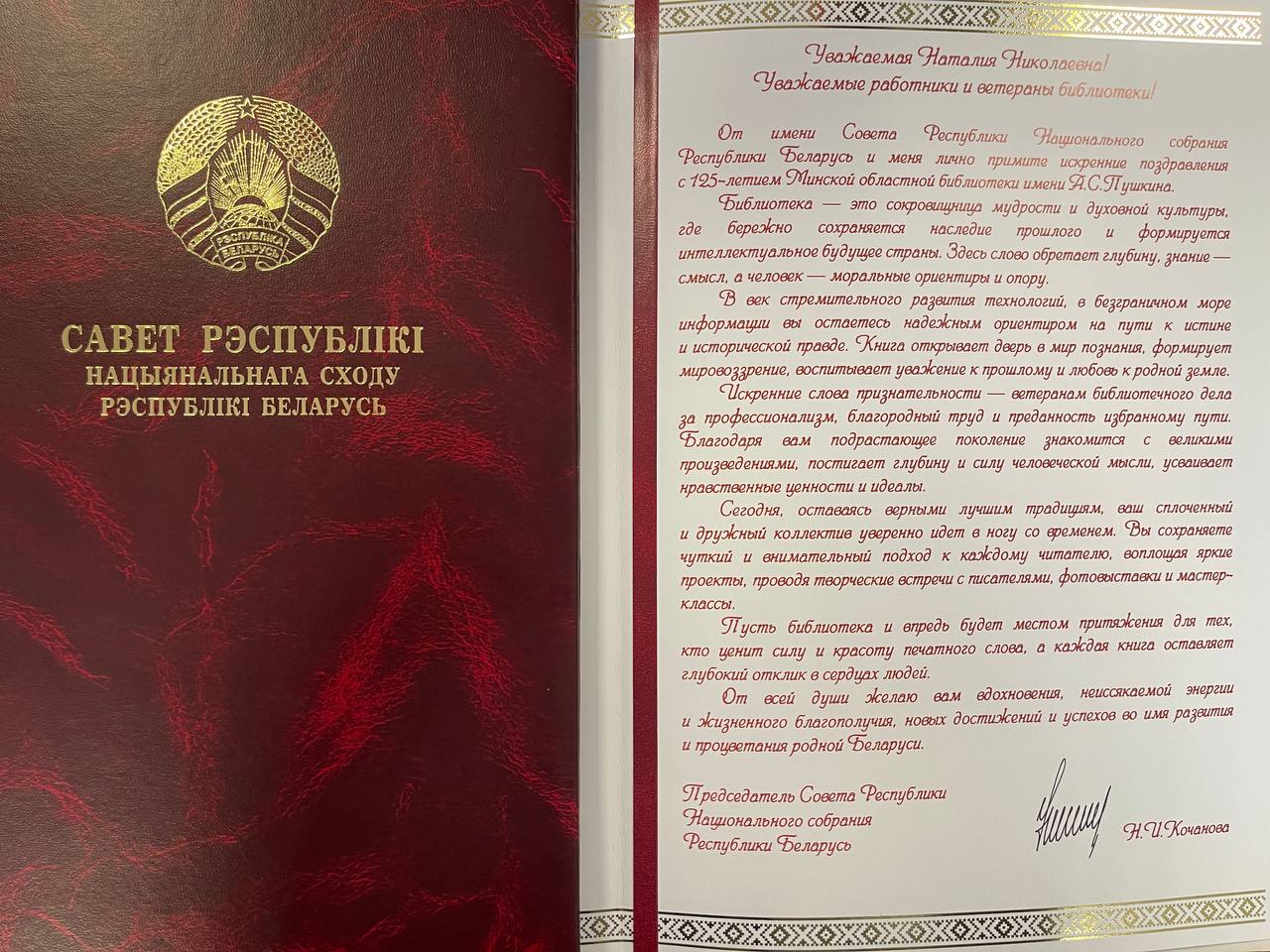 РЭСПУБЛІКА БЕЛАРУСЬ

САВЕТ РЭСПУБЛІКІ
НАЦЫЯНАЛЬНАГА СХОДУ
РЭСПУБЛІКІ БЕЛАРУСЬ

Уважаемая Наталия Николаевна!
Уважаемые работники и ветераны библиотеки!

От имени Совета Республики Национального собрания Республики Беларусь и меня лично примите искренние поздравления с 125-летием Минской областной библиотеки имени А.С.Пушкина.

Библиотека — это сокровищница мудрости и духовной культуры, где бережно сохраняется наследие прошлого и формируется интеллектуальное будущее страны. Здесь слово обретает глубину, знание — смысл, а человек — моральные ориентиры и опору.

В век стремительного развития технологий, в безграничном море информации вы остаетесь надежным ориентиром на пути к истине и исторической правде. Книга открывает дверь в мир познания, формирует мировоззрение, воспитывает уважение к прошлому и любовь к родной земле.

Искренние слова признательности — ветеранам библиотечного дела за профессионализм, благородный труд и преданность избранному пути. Благодаря вам подрастающее поколение знакомится с великими произведениями, постигает глубину и силу человеческой мысли, усваивает нравственные ценности и идеалы.

Сегодня, оставаясь верными лучшим традициям, ваш сплоченный и дружный коллектив уверенно идет в ногу со временем. Вы сохраняете чуткий и внимательный подход к каждому читателю, воплощая яркие проекты, проводя творческие встречи с писателями, фотовыставки и мастер-классы.

Пусть библиотека и впредь будет местом притяжения для тех, кто ценит силу и красоту печатного слова, а каждая книга оставляет глубокий отклик в сердцах людей.

От всей души желаю вам вдохновения, неиссякаемой энергии и жизненного благополучия, новых достижений и успехов во имя развития и процветания родной Беларуси.

Председатель Совета Республики
Национального собрания
Республики Беларусь

Н.И.Кочанова